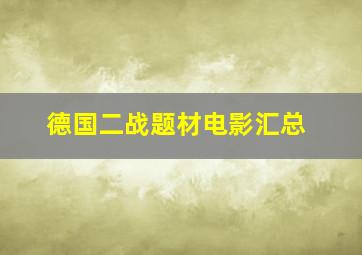 德国二战题材电影汇总